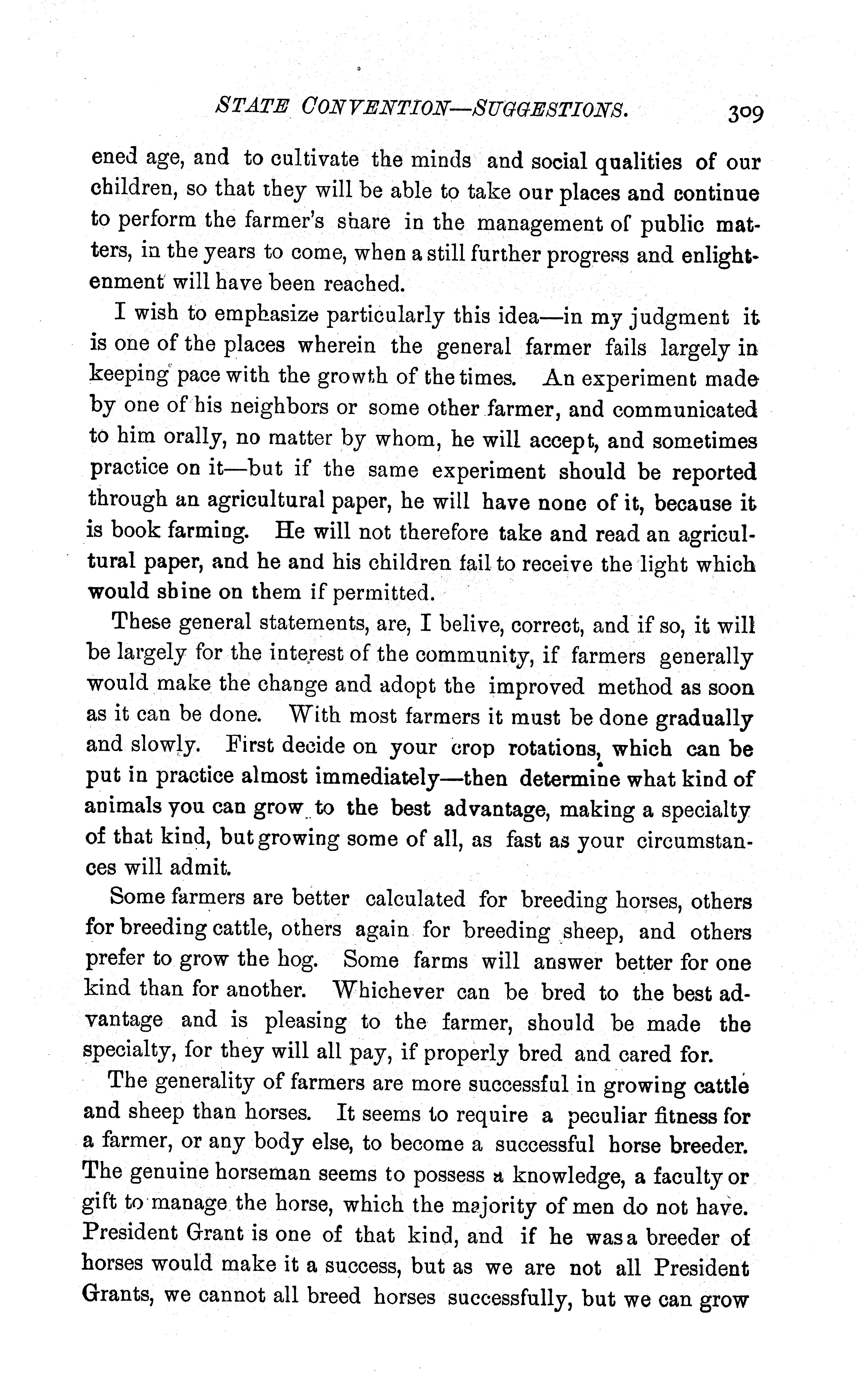 STATE CONVENTION—SUGGESTIONS. 309

ened age, and to cultivate the minds and social qualities of our children, so that they will be able to take our places and continue to perform the farmer's share in the management of public matters, in the years to come, when a still further progress and enlightenment will have been reached.

I wish to emphasize particularly this idea—in my judgment it is one of the places wherein the general farmer fails largely in keeping pace with the growth of the times. An experiment made by one of his neighbors or some other farmer, and communicated to him orally, no matter by whom, he will accept, and sometimes practice on it—but if the same experiment should be reported through an agricultural paper, he will have none of it, because it is book farming. He will not therefore take and read an agricultural paper, and he and his children fail to receive the light which would shine on them if permitted.

These general statements, are, I belive, correct, and if so, it will be largely for the interest of the community, if farmers generally would make the change and adopt the improved method as soon as it can be done. With most farmers it must be done gradually and slowly. First decide on your crop rotations, which can be put in practice almost immediately—then determine what kind of animals you can grow to the best advantage, making a specialty of that kind, but growing some of all, as fast as your circumstances will admit.

Some farmers are better calculated for breeding horses, others for breeding cattle, others again for breeding sheep, and others prefer to grow the hog. Some farms will answer better for one kind than for another. Whichever can be bred to the best advantage and is pleasing to the farmer, should be made the specialty, for they will all pay, if properly bred and cared for.

The generality of farmers are more successful in growing cattle and sheep than horses. It seems to require a peculiar fitness for a farmer, or any body else, to become a successful horse breeder. The genuine horseman seems to possess a knowledge, a faculty or gift to manage the horse, which the majority of men do not have. President Grant is one of that kind, and if he was a breeder of horses would make it a success, but as we are not all President Grants, we cannot all breed horses successfully, but we can grow